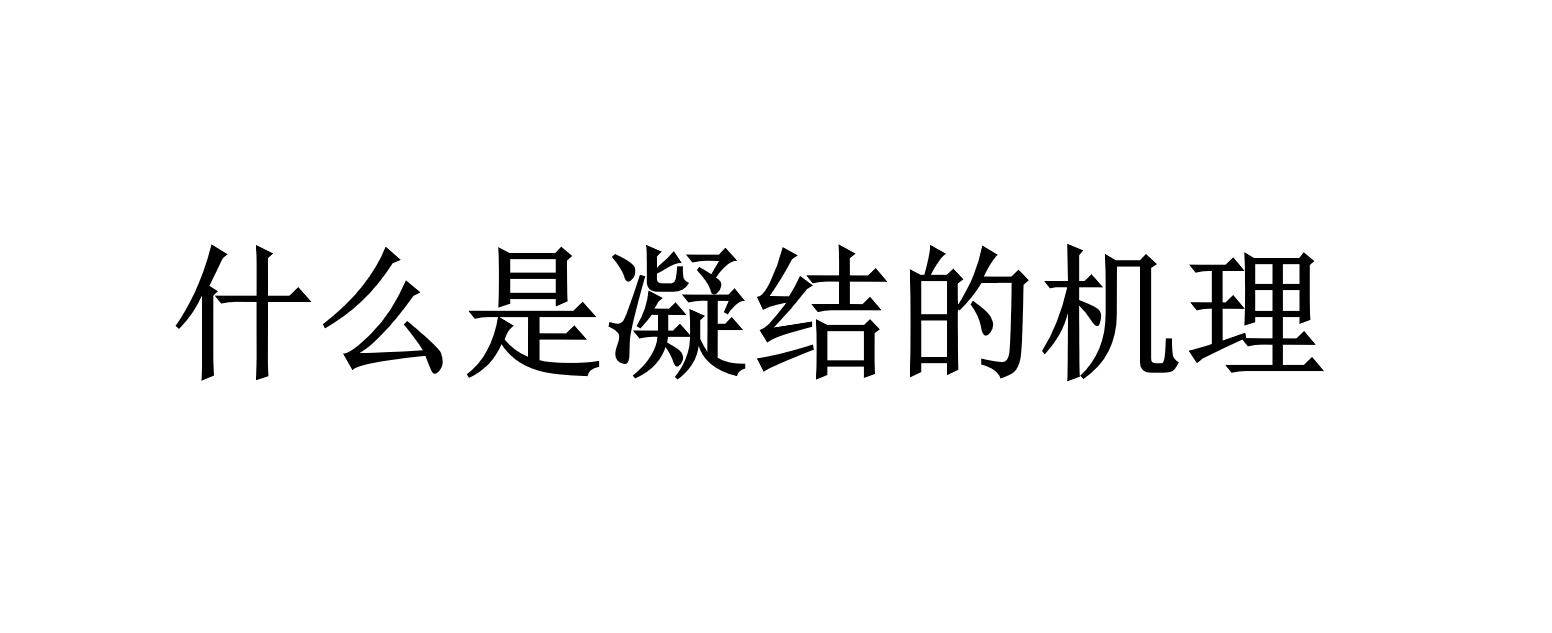 什么是凝结的机理